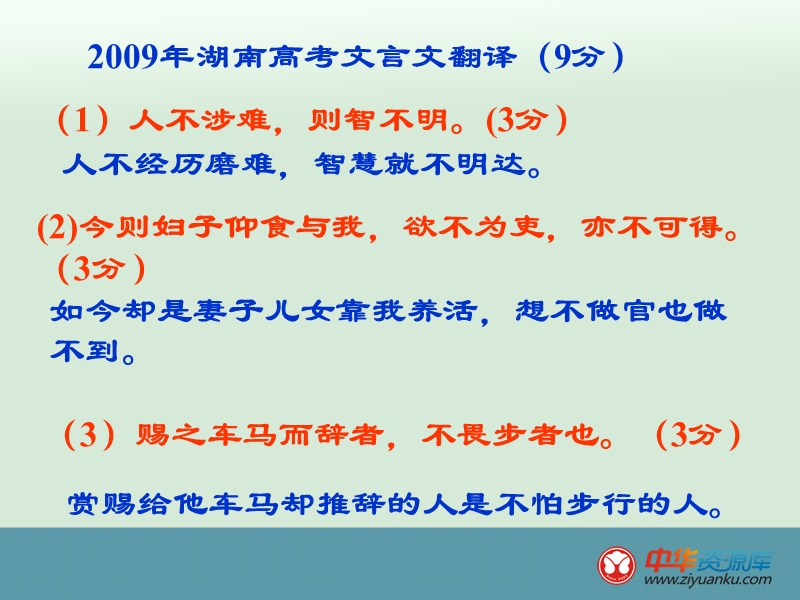 2009年湖南高考文言文翻译（9分）

（1）人不涉难，则智不明。(3分）

人不经历磨难，智慧就不明达。

(2)今则妇子仰食与我，欲不为吏，亦不可得。（3分）

如今却是妻子儿女靠我养活，想不做官也做不到。

（3）赐之车马而辞者，不畏步者也。（3分）

赏赐给他车马却推辞的人是不怕步行的人。

中华资源库
www.ziyuanku.com